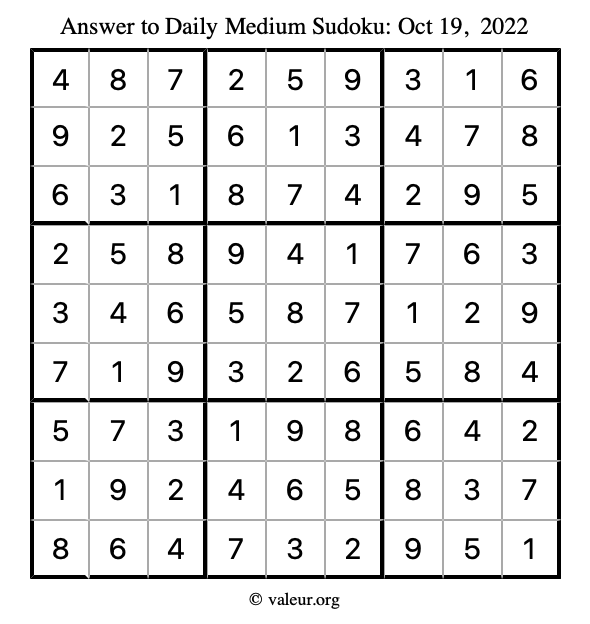 Answer to Daily Medium Sudoku: Oct 19, 2022

| | | | | | | | | |
|---|---|---|---|---|---|---|---|---|
| 4 | 8 | 7 | 2 | 5 | 9 | 3 | 1 | 6 |
| 9 | 2 | 5 | 6 | 1 | 3 | 4 | 7 | 8 |
| 6 | 3 | 1 | 8 | 7 | 4 | 2 | 9 | 5 |
| 2 | 5 | 8 | 9 | 4 | 1 | 7 | 6 | 3 |
| 3 | 4 | 6 | 5 | 8 | 7 | 1 | 2 | 9 |
| 7 | 1 | 9 | 3 | 2 | 6 | 5 | 8 | 4 |
| 5 | 7 | 3 | 1 | 9 | 8 | 6 | 4 | 2 |
| 1 | 9 | 2 | 4 | 6 | 5 | 8 | 3 | 7 |
| 8 | 6 | 4 | 7 | 3 | 2 | 9 | 5 | 1 |

© valeur.org